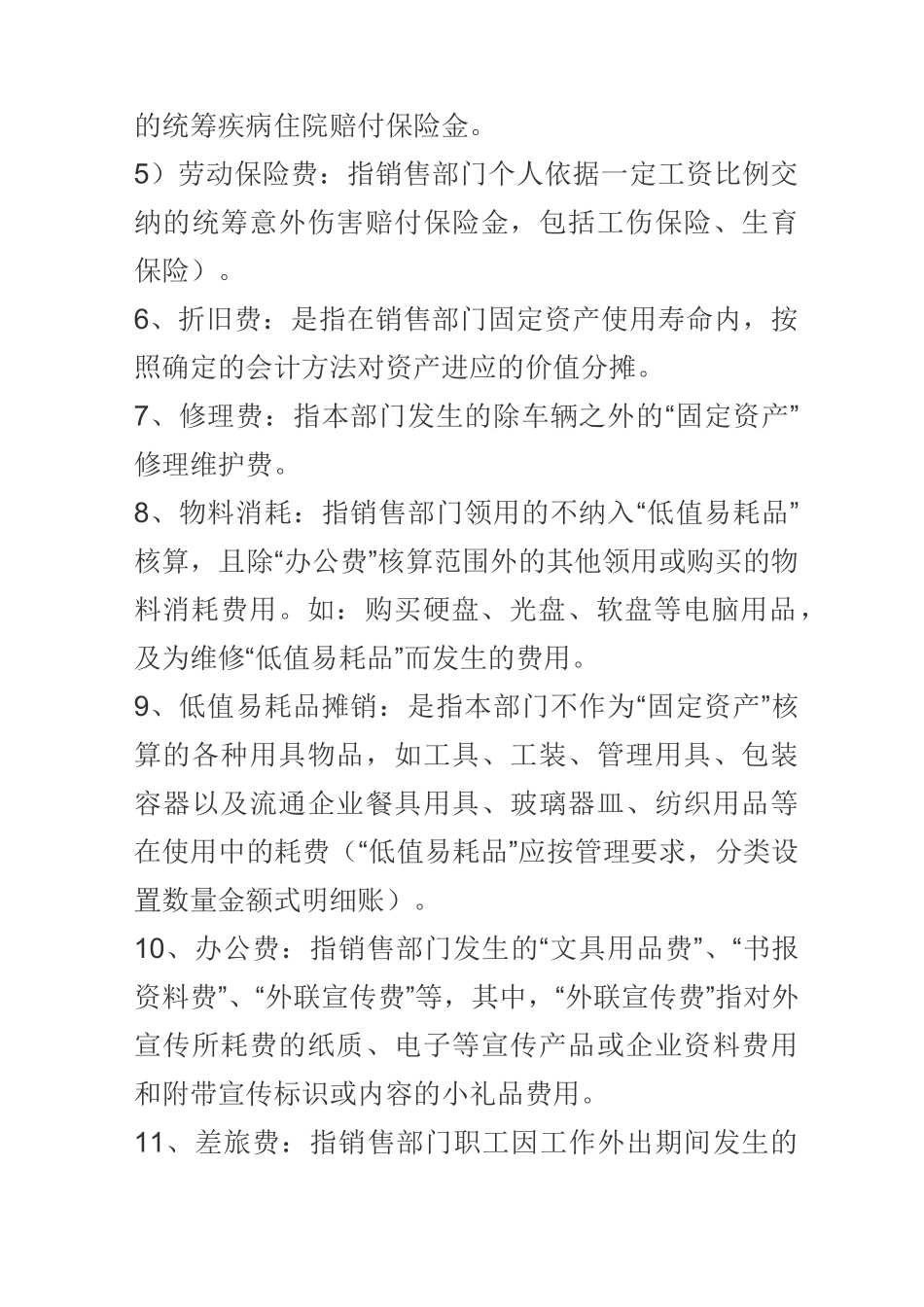 的统筹疾病住院赔付保险金。

5）劳动保险费：指销售部门个人依据一定工资比例交纳的统筹意外伤害赔付保险金，包括工伤保险、生育保险）。

6、折旧费：是指在销售部门固定资产使用寿命内，按照确定的会计方法对资产进应的价值分摊。

7、修理费：指本部门发生的除车辆之外的“固定资产”修理维护费。

8、物料消耗：指销售部门领用的不纳入“低值易耗品”核算，且除“办公费”核算范围外的其他领用或购买的物料消耗费用。如：购买硬盘、光盘、软盘等电脑用品，及为维修“低值易耗品”而发生的费用。

9、低值易耗品摊销：是指本部门不作为“固定资产”核算的各种用具物品，如工具、工装、管理用具、包装容器以及流通企业餐具用具、玻璃器皿、纺织用品等在使用中的耗费（“低值易耗品”应按管理要求，分类设置数量金额式明细账）。

10、办公费：指销售部门发生的“文具用品费”、“书报资料费”、“外联宣传费”等，其中，“外联宣传费”指对外宣传所耗费的纸质、电子等宣传产品或企业资料费用和附带宣传标识或内容的小礼品费用。

11、差旅费：指销售部门职工因工作外出期间发生的